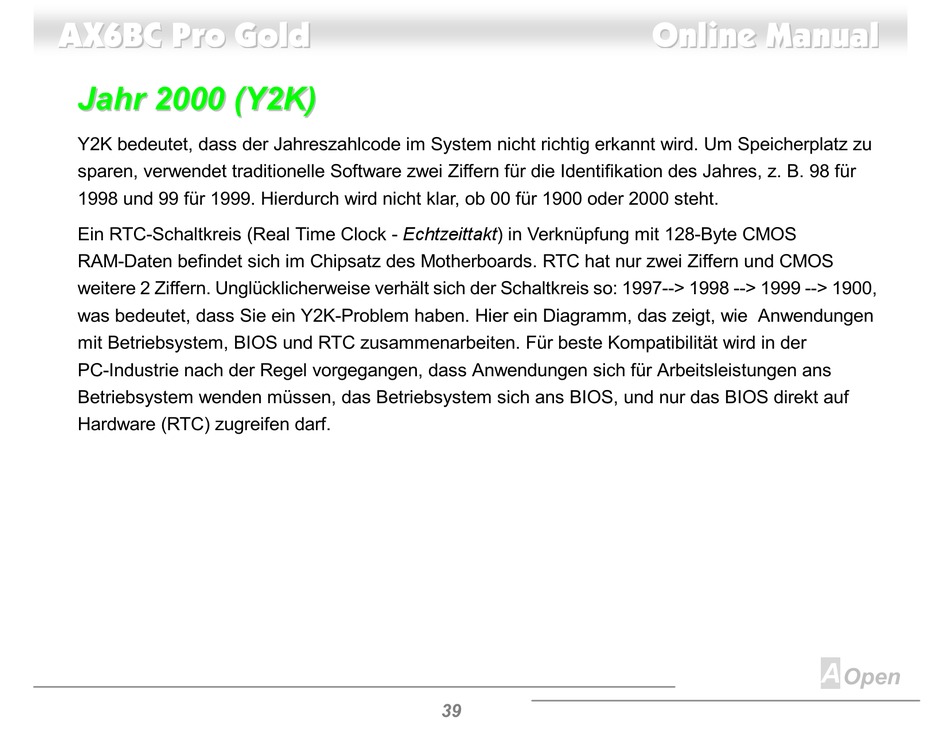 AX6BC Pro Gold

Online Manual

Jahr 2000 (Y2K)

Y2K bedeutet, dass der Jahreszahlcode im System nicht richtig erkannt wird. Um Speicherplatz zu sparen, verwendet traditionelle Software zwei Ziffern für die Identifikation des Jahres, z. B. 98 für 1998 und 99 für 1999. Hierdurch wird nicht klar, ob 00 für 1900 oder 2000 steht.

Ein RTC-Schaltkreis (Real Time Clock - Echtzeittakt) in Verknüpfung mit 128-Byte CMOS RAM-Daten befindet sich im Chipsatz des Motherboards. RTC hat nur zwei Ziffern und CMOS weitere 2 Ziffern. Unglücklicherweise verhält sich der Schaltkreis so: 1997--> 1998 --> 1999 --> 1900, was bedeutet, dass Sie ein Y2K-Problem haben. Hier ein Diagramm, das zeigt, wie Anwendungen mit Betriebsystem, BIOS und RTC zusammenarbeiten. Für beste Kompatibilität wird in der PC-Industrie nach der Regel vorgegangen, dass Anwendungen sich für Arbeitsleistungen ans Betriebsystem wenden müssen, das Betriebsystem sich ans BIOS, und nur das BIOS direkt auf Hardware (RTC) zugreifen darf.

AOpen

39